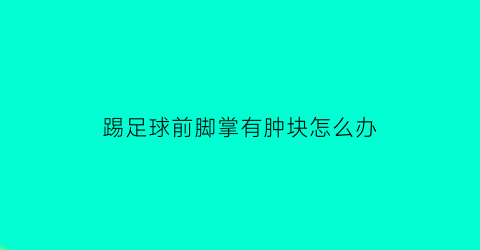 踢足球前脚掌有肿块怎么办